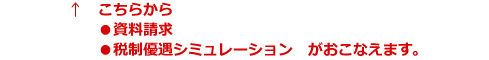 ↑　こちらから

●資料請求

●税制優遇シミュレーション　がおこなえます。